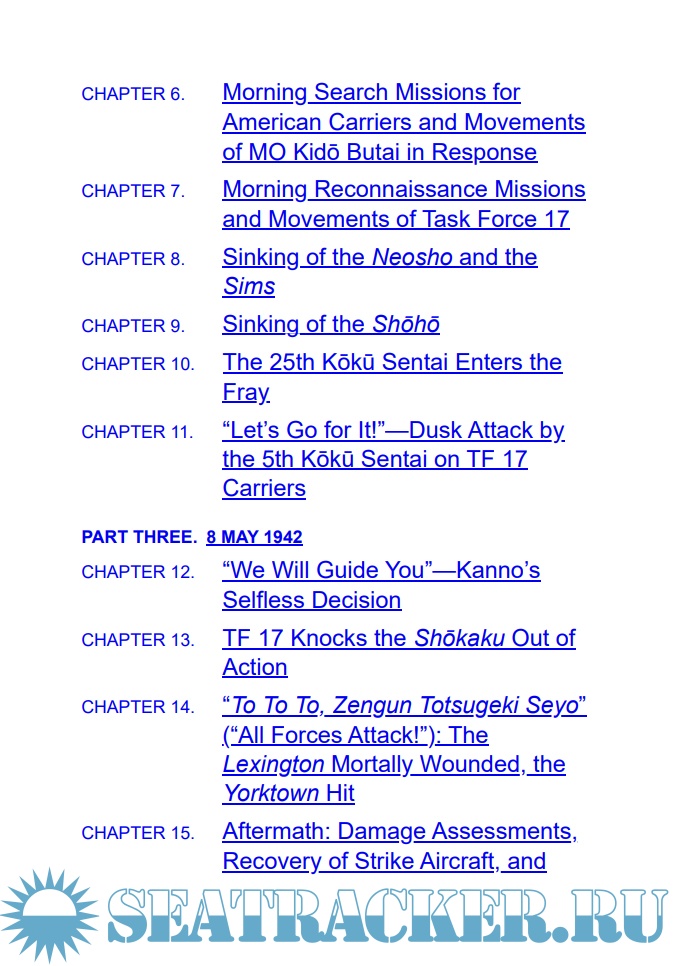 CHAPTER 6. Morning Search Missions for American Carriers and Movements of MO Kidō Butai in Response

CHAPTER 7. Morning Reconnaissance Missions and Movements of Task Force 17

CHAPTER 8. Sinking of the Neosho and the Sims

CHAPTER 9. Sinking of the Shōhō

CHAPTER 10. The 25th Kōkū Sentai Enters the Fray

CHAPTER 11. "Let's Go for It!"—Dusk Attack by the 5th Kōkū Sentai on TF 17 Carriers

PART THREE. 8 MAY 1942

CHAPTER 12. "We Will Guide You"—Kanno's Selfless Decision

CHAPTER 13. TF 17 Knocks the Shōkaku Out of Action

CHAPTER 14. "To To To, Zengun Totsugeki Seyo" ("All Forces Attack!"): The Lexington Mortally Wounded, the Yorktown Hit

CHAPTER 15. Aftermath: Damage Assessments, Recovery of Strike Aircraft, and

SEATRACKER.RU